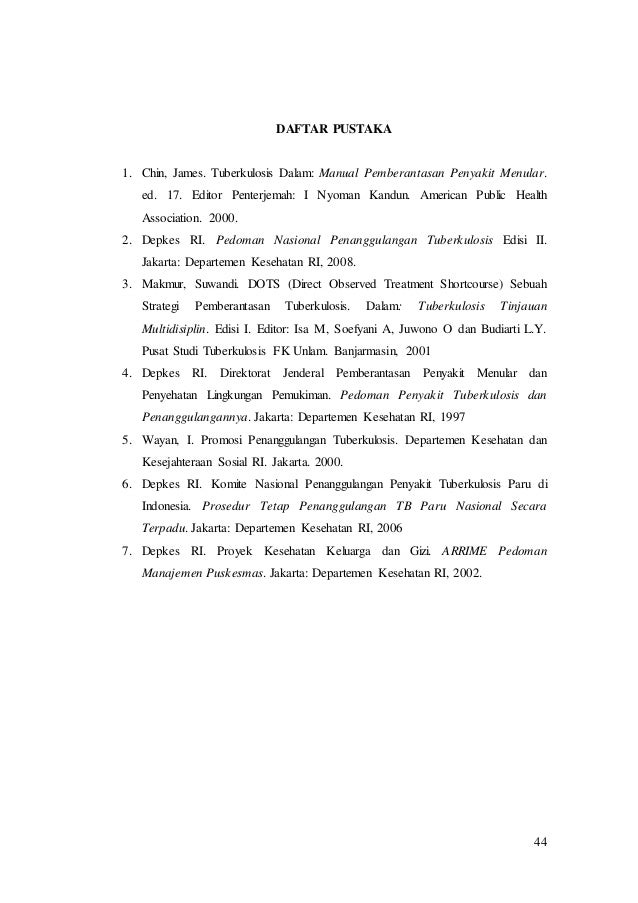 DAFTAR PUSTAKA

1. Chin, James. Tuberkulosis Dalam: Manual Pemberantasan Penyakit Menular. ed. 17. Editor Penterjemah: I Nyoman Kandun. American Public Health Association. 2000.
2. Depkes RI. Pedoman Nasional Penanggulangan Tuberkulosis Edisi II. Jakarta: Departemen Kesehatan RI, 2008.
3. Makmur, Suwandi. DOTS (Direct Observed Treatment Shortcourse) Sebuah Strategi Pemberantasan Tuberkulosis. Dalam: Tuberkulosis Tinjauan Multidisiplin. Edisi I. Editor: Isa M, Soefyani A, Juwono O dan Budiarti L.Y. Pusat Studi Tuberkulosis FK Unlam. Banjarmasin, 2001
4. Depkes RI. Direktorat Jenderal Pemberantasan Penyakit Menular dan Penyehatan Lingkungan Pemukiman. Pedoman Penyakit Tuberkulosis dan Penanggulangannya. Jakarta: Departemen Kesehatan RI, 1997
5. Wayan, I. Promosi Penanggulangan Tuberkulosis. Departemen Kesehatan dan Kesejahteraan Sosial RI. Jakarta. 2000.
6. Depkes RI. Komite Nasional Penanggulangan Penyakit Tuberkulosis Paru di Indonesia. Prosedur Tetap Penanggulangan TB Paru Nasional Secara Terpadu. Jakarta: Departemen Kesehatan RI, 2006
7. Depkes RI. Proyek Kesehatan Keluarga dan Gizi. ARRIME Pedoman Manajemen Puskesmas. Jakarta: Departemen Kesehatan RI, 2002.

44